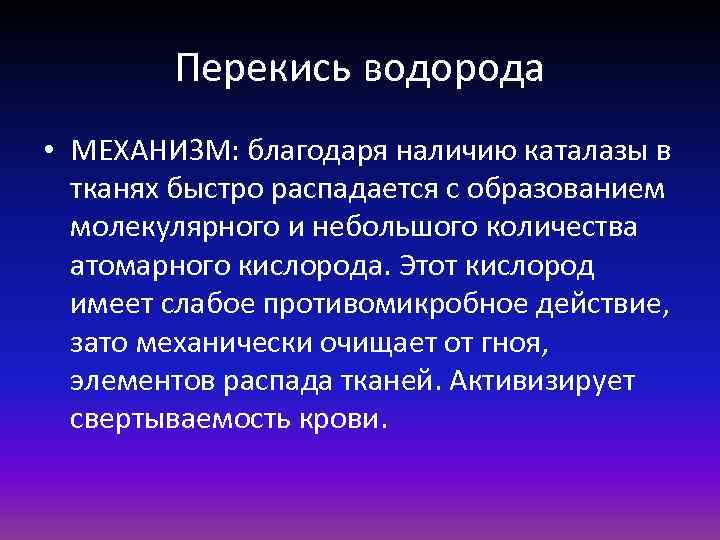 Перекись водорода

• МЕХАНИЗМ: благодаря наличию каталазы в тканях быстро распадается с образованием молекулярного и небольшого количества атомарного кислорода. Этот кислород имеет слабое противомикробное действие, зато механически очищает от гноя, элементов распада тканей. Активизирует свертываемость крови.